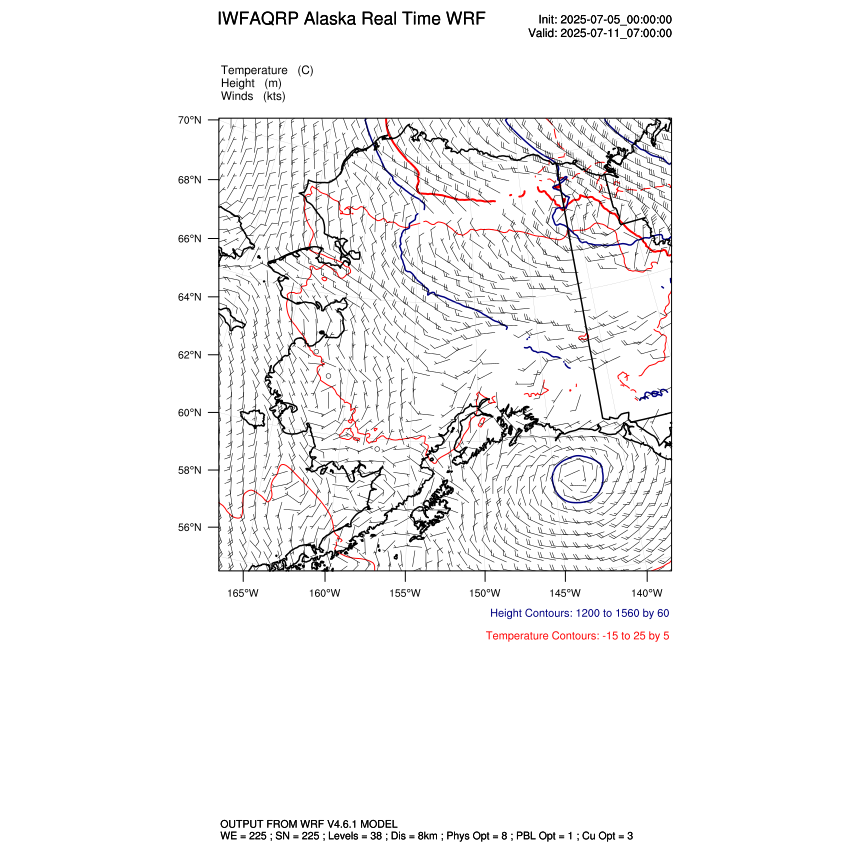 IWFAQRP Alaska Real Time WRF

Init: 2025-07-05_00:00:00
Valid: 2025-07-11_07:00:00

Temperature (C)
Height (m)
Winds (kts)

70°N
68°N
66°N
64°N
62°N
60°N
58°N
56°N

165°W 160°W 155°W 150°W 145°W 140°W

Height Contours: 1200 to 1560 by 60

Temperature Contours: -15 to 25 by 5

OUTPUT FROM WRF V4.6.1 MODEL
WE = 225 ; SN = 225 ; Levels = 38 ; Dis = 8km ; Phys Opt = 8 ; PBL Opt = 1 ; Cu Opt = 3